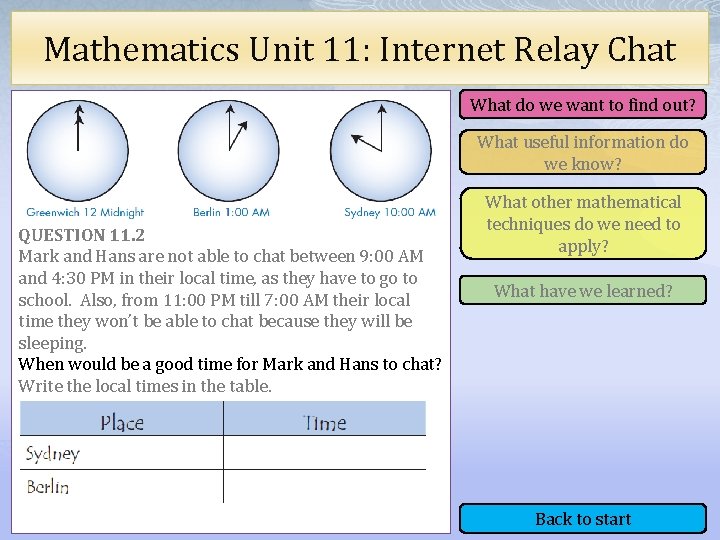 Mathematics Unit 11: Internet Relay Chat

Greenwich 12 Midnight

Berlin 1:00 AM

Sydney 10:00 AM

QUESTION 11.2

Mark and Hans are not able to chat between 9:00 AM and 4:30 PM in their local time, as they have to go to school. Also, from 11:00 PM till 7:00 AM their local time they won't be able to chat because they will be sleeping.

When would be a good time for Mark and Hans to chat?

Write the local times in the table.

| Place | Time |
|---|---|
| Sydney | |
| Berlin | |

What do we want to find out?

What useful information do we know?

What other mathematical techniques do we need to apply?

What have we learned?

Back to start